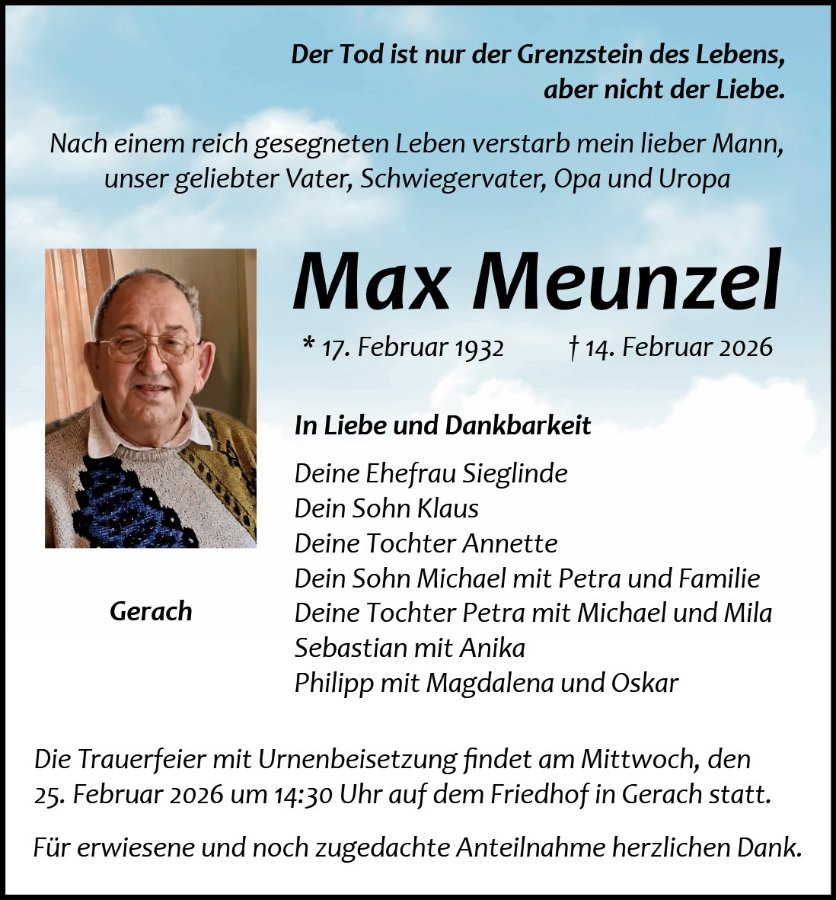 Der Tod ist nur der Grenzstein des Lebens, aber nicht der Liebe.

Nach einem reich gesegneten Leben verstarb mein lieber Mann, unser geliebter Vater, Schwiegervater, Opa und Uropa

Max Meunzel

* 17. Februar 1932 † 14. Februar 2026

In Liebe und Dankbarkeit

Deine Ehefrau Sieglinde
Dein Sohn Klaus
Deine Tochter Annette
Dein Sohn Michael mit Petra und Familie
Deine Tochter Petra mit Michael und Mila
Sebastian mit Anika
Philipp mit Magdalena und Oskar

Gerach

Die Trauerfeier mit Urnenbeisetzung findet am Mittwoch, den 25. Februar 2026 um 14:30 Uhr auf dem Friedhof in Gerach statt.

Für erwiesene und noch zugedachte Anteilnahme herzlichen Dank.